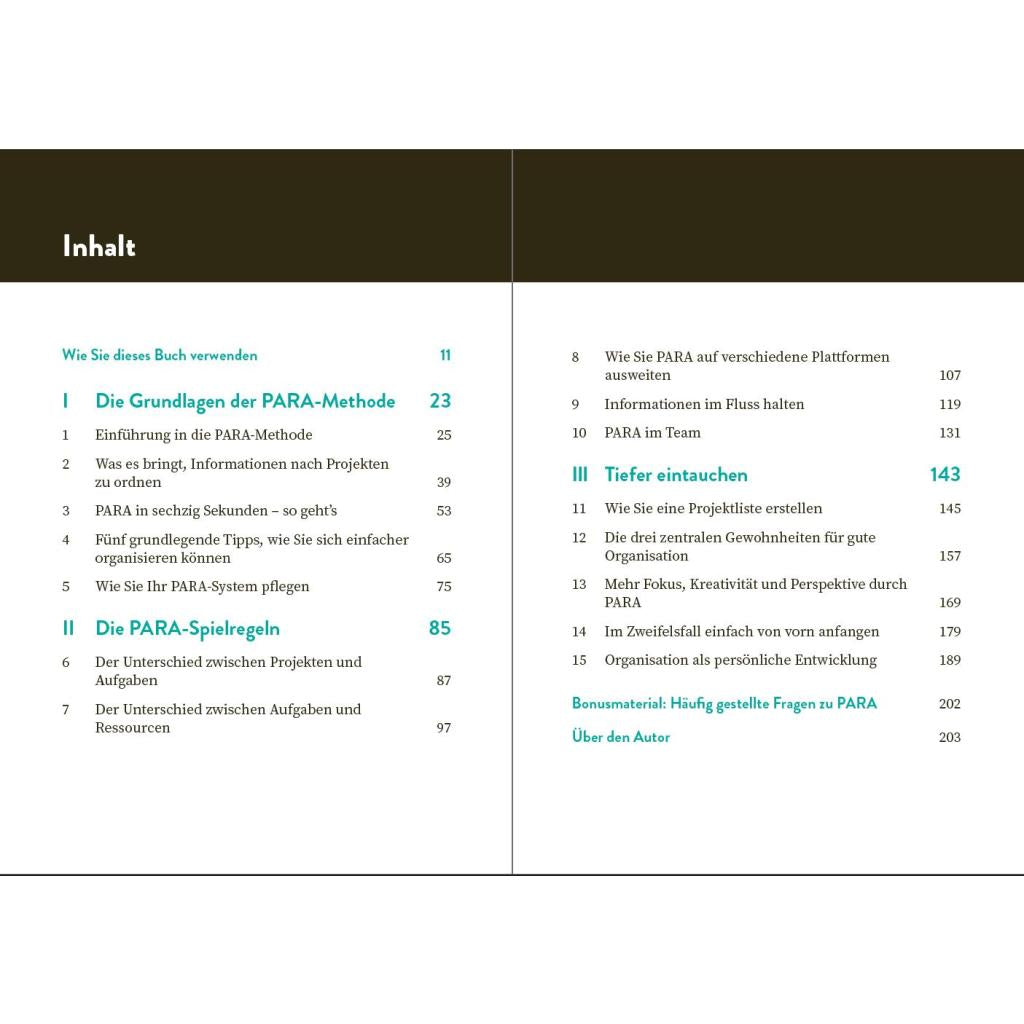 Inhalt

Wie Sie dieses Buch verwenden 11

I Die Grundlagen der PARA-Methode 23

1 Einführung in die PARA-Methode 25

2 Was es bringt, Informationen nach Projekten zu ordnen 39

3 PARA in sechzig Sekunden – so geht's 53

4 Fünf grundlegende Tipps, wie Sie sich einfacher organisieren können 65

5 Wie Sie Ihr PARA-System pflegen 75

II Die PARA-Spielregeln 85

6 Der Unterschied zwischen Projekten und Aufgaben 87

7 Der Unterschied zwischen Aufgaben und Ressourcen 97

8 Wie Sie PARA auf verschiedene Plattformen ausweiten 107

9 Informationen im Fluss halten 119

10 PARA im Team 131

III Tiefer eintauchen 143

11 Wie Sie eine Projektliste erstellen 145

12 Die drei zentralen Gewohnheiten für gute Organisation 157

13 Mehr Fokus, Kreativität und Perspektive durch PARA 169

14 Im Zweifelsfall einfach von vorn anfangen 179

15 Organisation als persönliche Entwicklung 189

Bonusmaterial: Häufig gestellte Fragen zu PARA 202

Über den Autor 203